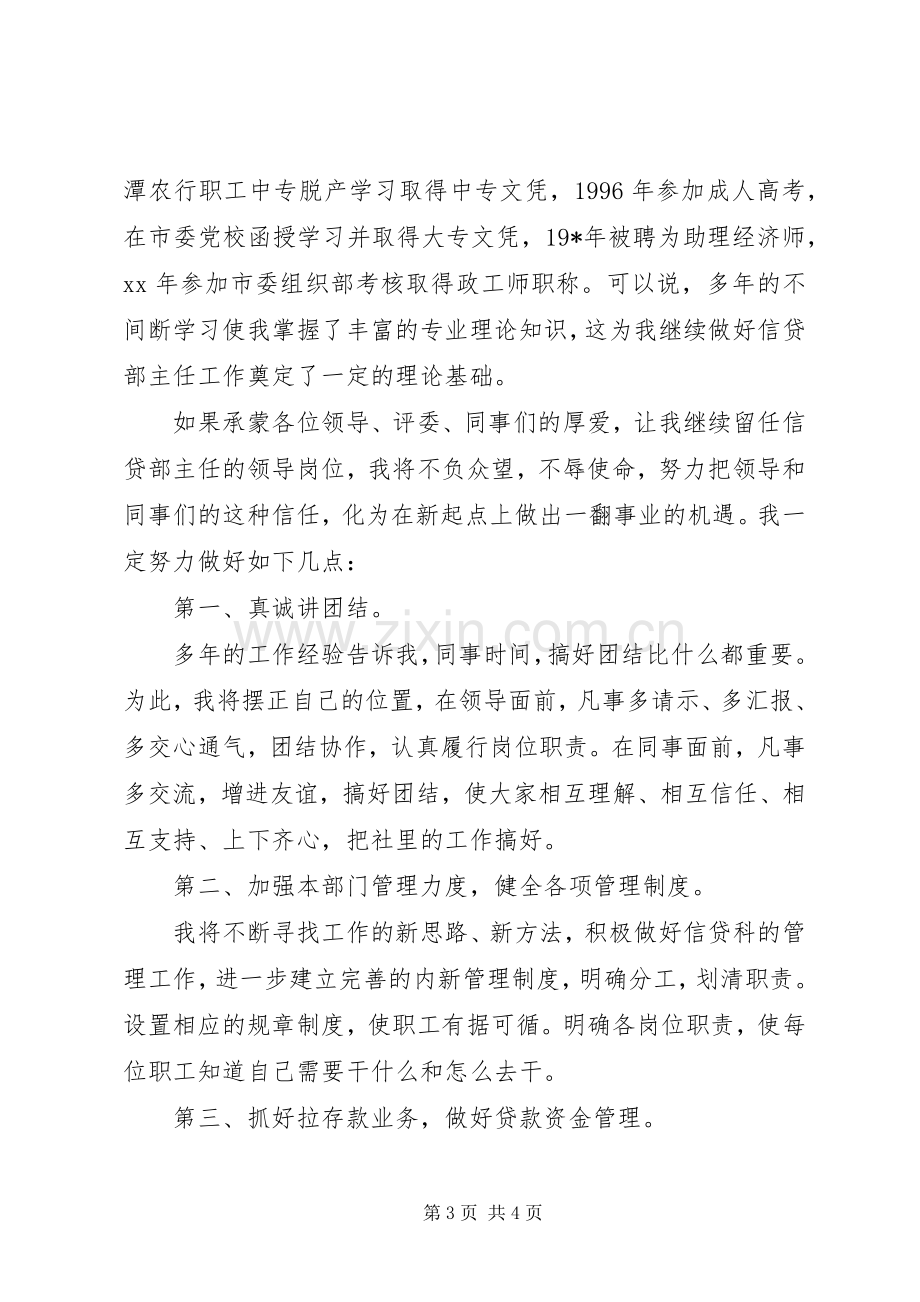 潭农行职工中专脱产学习取得中专文凭，1996年参加成人高考，在市委党校函授学习并取得大专文凭，19*年被聘为助理经济师，xx年参加市委组织部考核取得政工师职称。可以说，多年的不间断学习使我掌握了丰富的专业理论知识，这为我继续做好信贷部主任工作奠定了一定的理论基础。

如果承蒙各位领导、评委、同事们的厚爱，让我继续留任信贷部主任的领导岗位，我将不负众望，不辱使命，努力把领导和同事们的这种信任，化为在新起点上做出一翻事业的机遇。我一定努力做好如下几点：

第一、真诚讲团结。

多年的工作经验告诉我，同事时间，搞好团结比什么都重要。为此，我将摆正自己的位置，在领导面前，凡事多请示、多汇报、多交心通气，团结协作，认真履行岗位职责。在同事面前，凡事多交流，增进友谊，搞好团结，使大家相互理解、相互信任、相互支持、上下齐心，把社里的工作搞好。

第二、加强本部门管理力度，健全各项管理制度。

我将不断寻找工作的新思路、新方法，积极做好信贷科的管理工作，进一步建立完善的内新管理制度，明确分工，划清职责。设置相应的规章制度，使职工有据可循。明确各岗位职责，使每位职工知道自己需要干什么和怎么去干。

第三、抓好拉存款业务，做好贷款资金管理。

第3页 共4页

www.zixin.com.cn